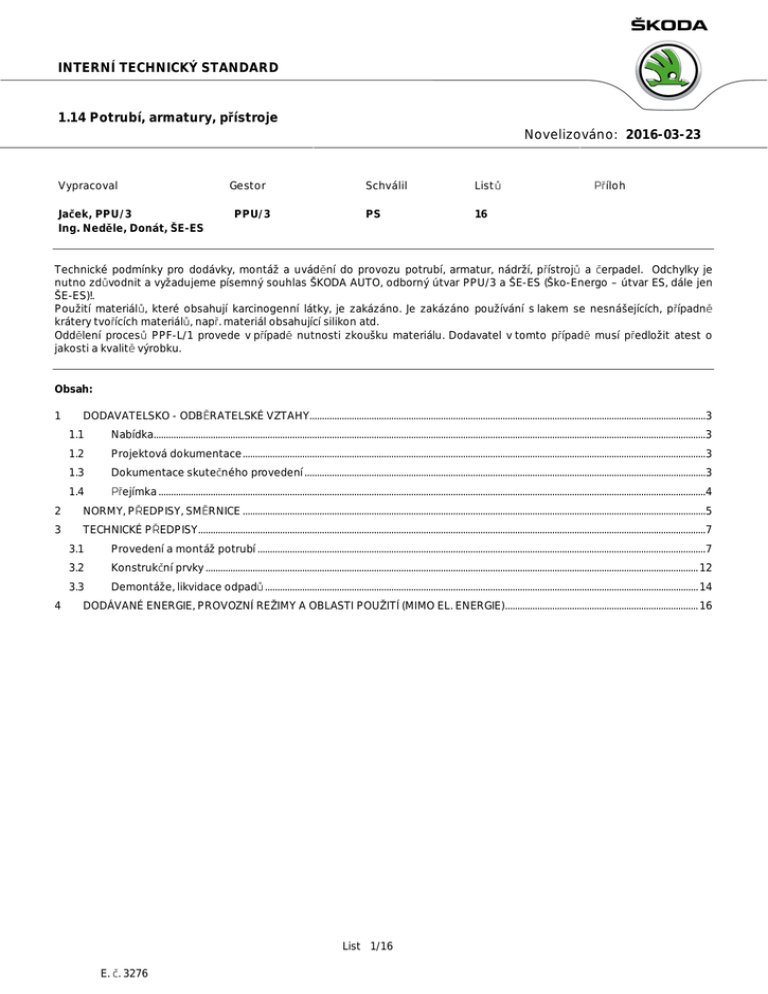 ŠKODA

INTERNÍ TECHNICKÝ STANDARD

1.14 Potrubí, armatury, přístroje

Novelizováno: 2016-03-23

| Vypracoval | Gestor | Schválil | Listů | Příloh |
|---|---|---|---|---|
| Jaček, PPU/3 Ing. Neděle, Donát, ŠE-ES | PPU/3 | PS | 16 | |

Technické podmínky pro dodávky, montáž a uvádění do provozu potrubí, armatur, nádrží, přístrojů a čerpadel. Odchylky je nutno zdůvodnit a vyžadujeme písemný souhlas ŠKODA AUTO, odborný útvar PPU/3 a ŠE-ES (Ško-Energo – útvar ES, dále jen ŠE-ES)!.
Použití materiálů, které obsahují karcinogenní látky, je zakázáno. Je zakázáno používání s lakem se nesnášejících, případně krátery tvořících materiálů, např. materiál obsahující silikon atd.
Oddělení procesů PPF-L/1 provede v případě nutnosti zkoušku materiálu. Dodavatel v tomto případě musí předložit atest o jakosti a kvalitě výrobku.

Obsah:

1 DODAVATELSKO - ODBĚRATELSKÉ VZTAHY 3
1.1 Nabídka 3
1.2 Projektová dokumentace 3
1.3 Dokumentace skutečného provedení 3
1.4 Přejímka 4
2 NORMY, PŘEDPISY, SMĚRNICE 5
3 TECHNICKÉ PŘEDPISY 7
3.1 Provedení a montáž potrubí 7
3.2 Konstrukční prvky 12
3.3 Demontáže, likvidace odpadů 14
4 DODÁVANÉ ENERGIE, PROVOZNÍ REŽIMY A OBLASTI POUŽITÍ (MIMO EL. ENERGIE) 16

List 1/16

E. č. 3276